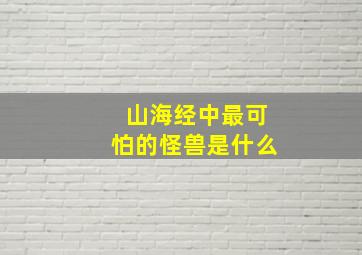 山海经中最可怕的怪兽是什么